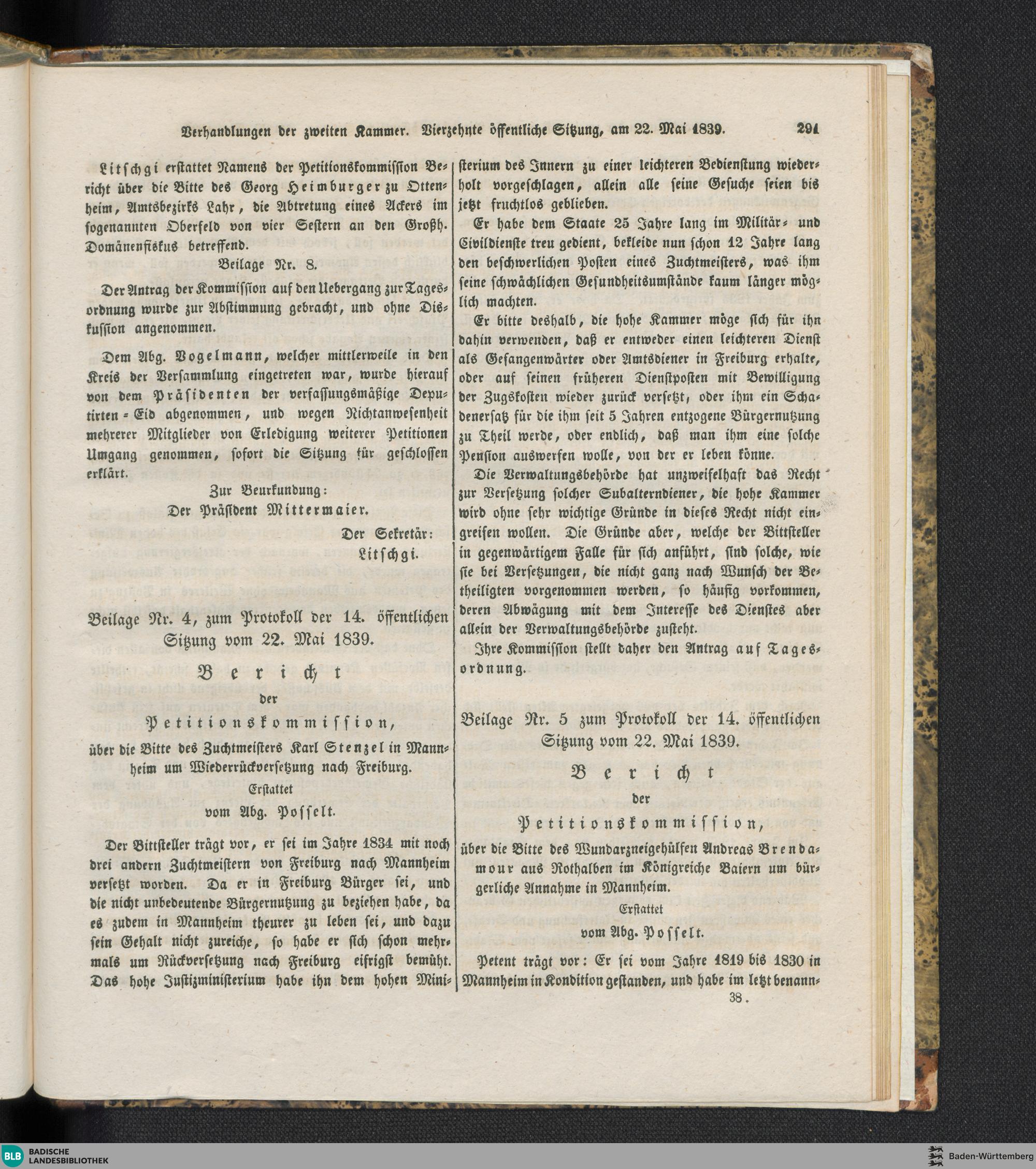 Verhandlungen der zweiten Kammer. Vierzehnte öffentliche Sitzung, am 22. Mai 1839. 291

Litschgi erstattet Namens der Petitionskommission Bericht über die Bitte des Georg Heimburger zu Ottenheim, Amtsbezirks Lahr, die Abtretung eines Ackers im sogenannten Oberfeld von vier Sestern an den Großh. Domänenfiskus betreffend.

Beilage Nr. 8.

Der Antrag der Kommission auf den Uebergang zur Tagesordnung wurde zur Abstimmung gebracht, und ohne Diskussion angenommen.

Dem Abg. Vogelmann, welcher mittlerweile in den Kreis der Versammlung eingetreten war, wurde hierauf von dem Präsidenten der verfassungsmäßige Deputirten-Eid abgenommen, und wegen Nichtanwesenheit mehrerer Mitglieder von Erledigung weiterer Petitionen Umgang genommen, sofort die Sitzung für geschlossen erklärt.

Zur Beurkundung:

Der Präsident Mittermaier.

Der Sekretär:

Litschgi.

Beilage Nr. 4, zum Protokoll der 14. öffentlichen Sitzung vom 22. Mai 1839.

Bericht

der

Petitionskommission,

über die Bitte des Zuchtmeisters Karl Stenzel in Mannheim um Wiederrückversetzung nach Freiburg.

Erstattet

vom Abg. Posselt.

Der Bittsteller trägt vor, er sei im Jahre 1834 mit noch drei andern Zuchtmeistern von Freiburg nach Mannheim versetzt worden. Da er in Freiburg Bürger sei, und die nicht unbedeutende Bürgernutzung zu beziehen habe, da es zudem in Mannheim theurer zu leben sei, und dazu sein Gehalt nicht zureiche, so habe er sich schon mehrmals um Rückversetzung nach Freiburg eifrigst bemüht. Das hohe Justizministerium habe ihn dem hohen Ministerium des Innern zu einer leichteren Bedienstung wiederholt vorgeschlagen, allein alle seine Gesuche seien bis jetzt fruchtlos geblieben.

Er habe dem Staate 25 Jahre lang im Militär- und Civildienste treu gedient, bekleide nun schon 12 Jahre lang den beschwerlichen Posten eines Zuchtmeisters, was ihm seine schwächlichen Gesundheitsumstände kaum länger möglich machten.

Er bitte deshalb, die hohe Kammer möge sich für ihn dahin verwenden, daß er entweder einen leichteren Dienst als Gefangenwärter oder Amtsdiener in Freiburg erhalte, oder auf seinen früheren Dienstposten mit Bewilligung der Zugskosten wieder zurück versetzt, oder ihm ein Schadenersatz für die ihm seit 5 Jahren entzogene Bürgernutzung zu Theil werde, oder endlich, daß man ihm eine solche Pension auswerfen wolle, von der er leben könne.

Die Verwaltungsbehörde hat unzweifelhaft das Recht zur Versetzung solcher Subalterndiener, die hohe Kammer wird ohne sehr wichtige Gründe in dieses Recht nicht eingreifen wollen. Die Gründe aber, welche der Bittsteller in gegenwärtigem Falle für sich anführt, sind solche, wie sie bei Versetzungen, die nicht ganz nach Wunsch der Betheiligten vorgenommen werden, so häufig vorkommen, deren Abwägung mit dem Interesse des Dienstes aber allein der Verwaltungsbehörde zusteht.

Ihre Kommission stellt daher den Antrag auf Tagesordnung.

Beilage Nr. 5 zum Protokoll der 14. öffentlichen Sitzung vom 22. Mai 1839.

Bericht

der

Petitionskommission,

über die Bitte des Wundarzneigehülfen Andreas Brendamour aus Rothalben im Königreiche Baiern um bürgerliche Annahme in Mannheim.

Erstattet

vom Abg. Posselt.

Petent trägt vor: Er sei vom Jahre 1819 bis 1830 in Mannheim in Kondition gestanden, und habe im letzt benann-

38.

BLB BADISCHE LANDESBIBLIOTHEK

Baden-Württemberg